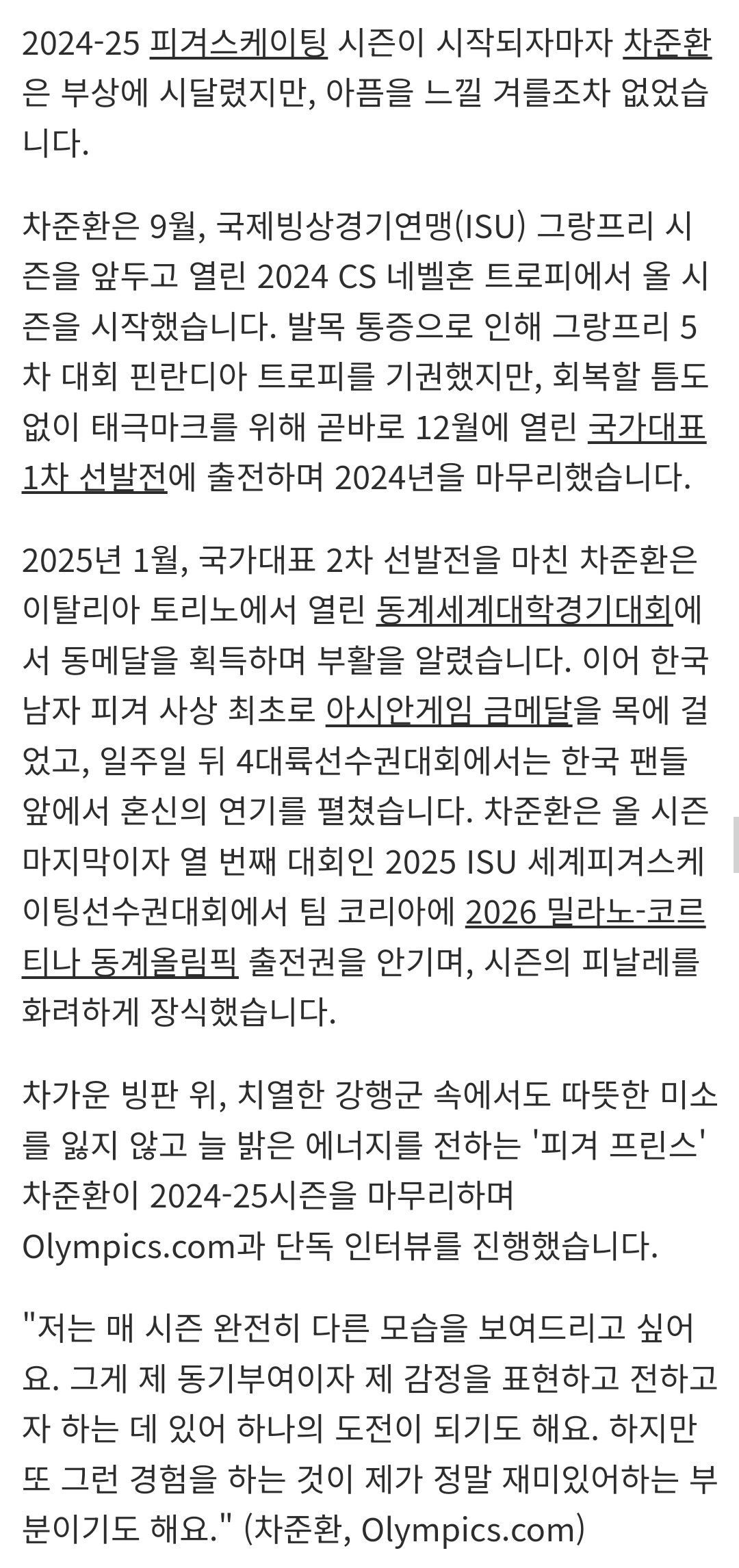 2024-25 피겨스케이팅 시즌이 시작되자마자 차준환은 부상에 시달렸지만, 아픔을 느낄 겨를조차 없었습니다.

차준환은 9월, 국제빙상경기연맹(ISU) 그랑프리 시즌을 앞두고 열린 2024 CS 네벨혼 트로피에서 올 시즌을 시작했습니다. 발목 통증으로 인해 그랑프리 5차 대회 핀란디아 트로피를 기권했지만, 회복할 틈도 없이 태극마크를 위해 곧바로 12월에 열린 국가대표 1차 선발전에 출전하며 2024년을 마무리했습니다.

2025년 1월, 국가대표 2차 선발전을 마친 차준환은 이탈리아 토리노에서 열린 동계세계대학경기대회에서 동메달을 획득하며 부활을 알렸습니다. 이어 한국 남자 피겨 사상 최초로 아시안게임 금메달을 목에 걸었고, 일주일 뒤 4대륙선수권대회에서는 한국 팬들 앞에서 혼신의 연기를 펼쳤습니다. 차준환은 올 시즌 마지막이자 열 번째 대회인 2025 ISU 세계피겨스케이팅선수권대회에서 팀 코리아에 2026 밀라노-코르티나 동계올림픽 출전권을 안기며, 시즌의 피날레를 화려하게 장식했습니다.

차가운 빙판 위, 치열한 강행군 속에서도 따뜻한 미소를 잃지 않고 늘 밝은 에너지를 전하는 '피겨 프린스' 차준환이 2024-25시즌을 마무리하며 Olympics.com과 단독 인터뷰를 진행했습니다.

"저는 매 시즌 완전히 다른 모습을 보여드리고 싶어요. 그게 제 동기부여이자 제 감정을 표현하고 전하고자 하는 데 있어 하나의 도전이 되기도 해요. 하지만 또 그런 경험을 하는 것이 제가 정말 재미있어하는 부분이기도 해요." (차준환, Olympics.com)